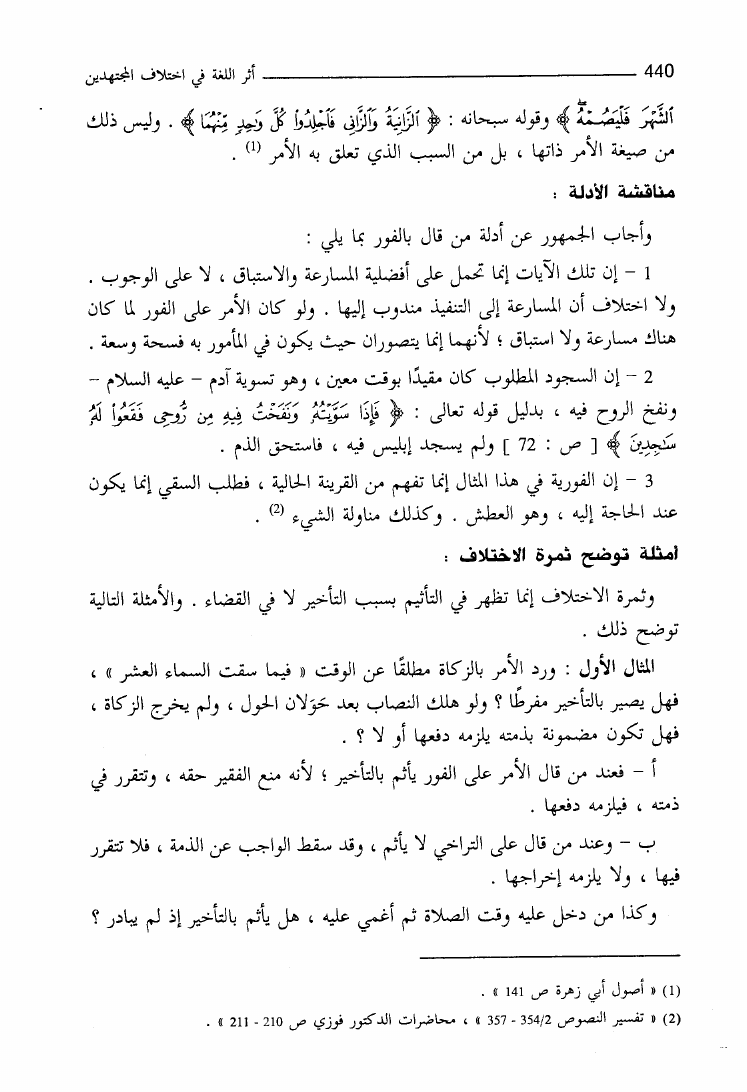 440 أثر اللغة في اختلاف المجتهدين

ٱلشَّهْرَ فَلْيَصُمْهُ ﴾ وقوله سبحانه : ﴿ ٱلزَّانِيَةُ وَٱلزَّانِى فَٱجْلِدُوا۟ كُلَّ وَٰحِدٍ مِّنْهُمَا ﴾ . وليس ذلك من صيغة الأمر ذاتها ، بل من السبب الذي تعلق به الأمر (1) .

مناقشة الأدلة :

وأجاب الجمهور عن أدلة من قال بالفور بما يلي :

1 – إن تلك الآيات إنما تحمل على أفضلية المسارعة والاستباق ، لا على الوجوب . ولا اختلاف أن المسارعة إلى التنفيذ مندوب إليها . ولو كان الأمر على الفور لما كان هناك مسارعة ولا استباق ؛ لأنهما إنما يتصوران حيث يكون في المأمور به فسحة وسعة .

2 – إن السجود المطلوب كان مقيدًا بوقت معين ، وهو تسوية آدم – عليه السلام – ونفخ الروح فيه ، بدليل قوله تعالى : ﴿ فَإِذَا سَوَّيْتُهُۥ وَنَفَخْتُ فِيهِ مِن رُّوحِى فَقَعُوا۟ لَهُۥ سَٰجِدِينَ ﴾ [ ص : 72 ] ولم يسجد إبليس فيه ، فاستحق الذم .

3 – إن الفورية في هذا المثال إنما تفهم من القرينة الحالية ، فطلب السقي إنما يكون عند الحاجة إليه ، وهو العطش . وكذلك مناولة الشيء (2) .

أمثلة توضح ثمرة الاختلاف :

وثمرة الاختلاف إنما تظهر في التأثيم بسبب التأخير لا في القضاء . والأمثلة التالية توضح ذلك .

المثال الأول : ورد الأمر بالزكاة مطلقًا عن الوقت « فيما سقت السماء العشر » ، فهل يصير بالتأخير مفرطًا ؟ ولو هلك النصاب بعد حَوَلان الحول ، ولم يخرج الزكاة ، فهل تكون مضمونة بذمته يلزمه دفعها أو لا ؟ .

أ – فعند من قال الأمر على الفور يأثم بالتأخير ؛ لأنه منع الفقير حقه ، وتتقرر في ذمته ، فيلزمه دفعها .

ب – وعند من قال على التراخي لا يأثم ، وقد سقط الواجب عن الذمة ، فلا تتقرر فيها ، ولا يلزمه إخراجها .

وكذا من دخل عليه وقت الصلاة ثم أغمي عليه ، هل يأثم بالتأخير إذ لم يبادر ؟

(1) « أصول أبي زهرة ص 141 » .
(2) « تفسير النصوص 354/2 - 357 » ، محاضرات الدكتور فوزي ص 210 - 211 » .